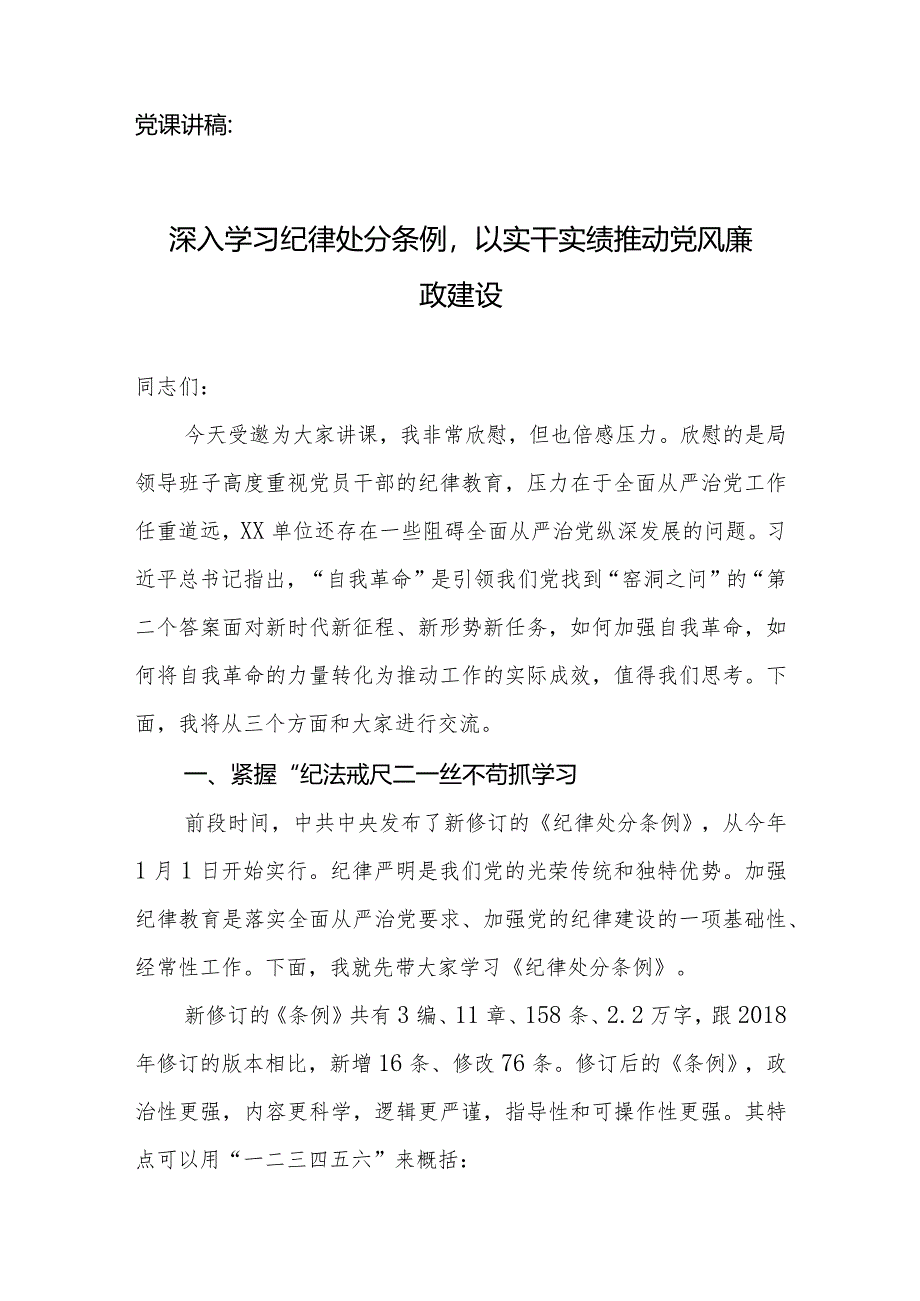 党课讲稿:

深入学习纪律处分条例，以实干实绩推动党风廉政建设

同志们:

今天受邀为大家讲课，我非常欣慰，但也倍感压力。欣慰的是局领导班子高度重视党员干部的纪律教育，压力在于全面从严治党工作任重道远，XX单位还存在一些阻碍全面从严治党纵深发展的问题。习近平总书记指出，“自我革命”是引领我们党找到“窑洞之问”的“第二个答案面对新时代新征程、新形势新任务，如何加强自我革命，如何将自我革命的力量转化为推动工作的实际成效，值得我们思考。下面，我将从三个方面和大家进行交流。

一、紧握“纪法戒尺二一丝不苟抓学习

前段时间，中共中央发布了新修订的《纪律处分条例》，从今年1月1日开始实行。纪律严明是我们党的光荣传统和独特优势。加强纪律教育是落实全面从严治党要求、加强党的纪律建设的一项基础性、经常性工作。下面，我就先带大家学习《纪律处分条例》。

新修订的《条例》共有3编、11章、158条、2.2万字，跟2018年修订的版本相比，新增16条、修改76条。修订后的《条例》，政治性更强，内容更科学，逻辑更严谨，指导性和可操作性更强。其特点可以用“一二三四五六”来概括: